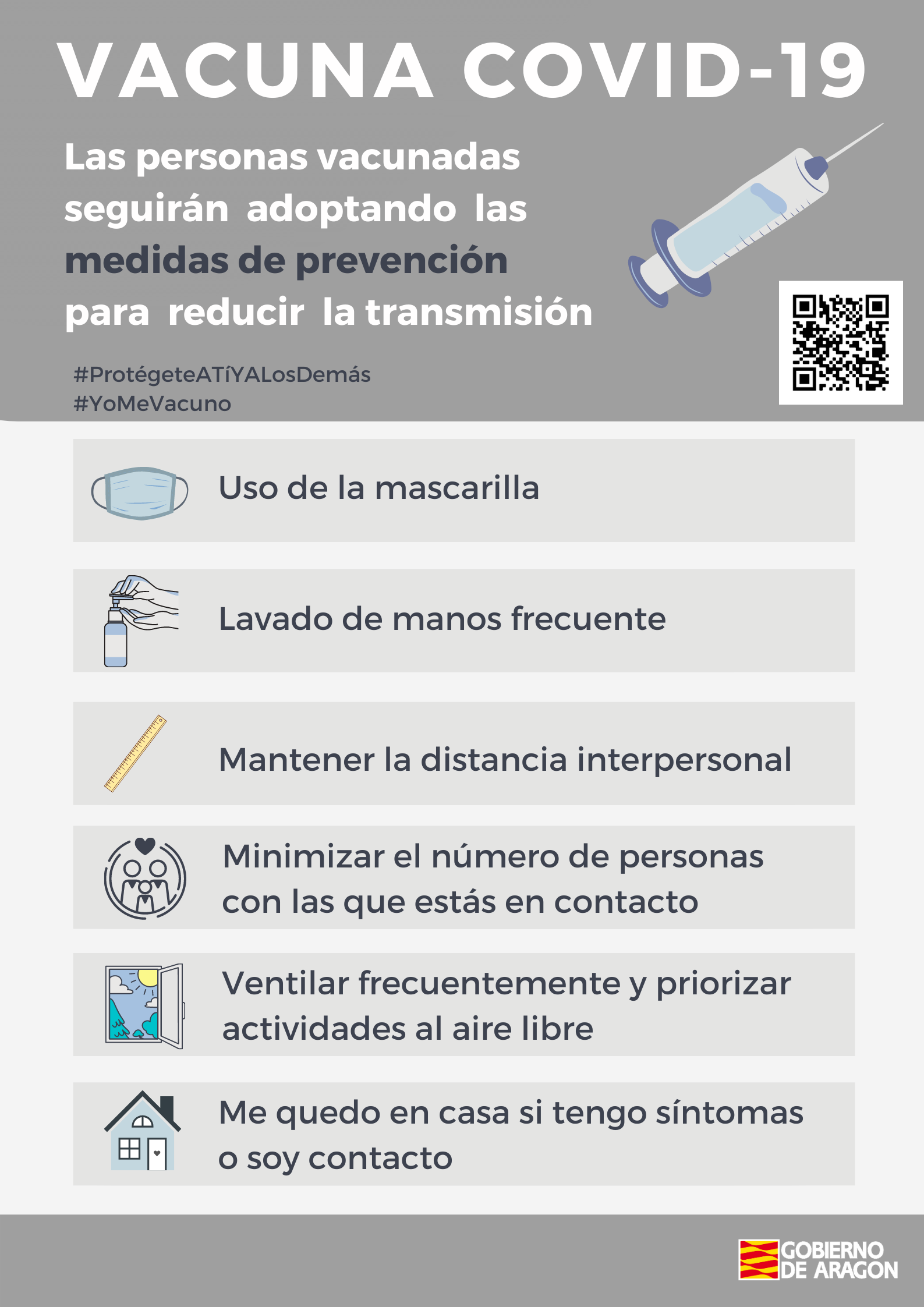 VACUNA COVID-19

Las personas vacunadas seguirán adoptando las medidas de prevención para reducir la transmisión

#ProtégeteATíYALosDemás
#YoMeVacuno

Uso de la mascarilla

Lavado de manos frecuente

Mantener la distancia interpersonal

Minimizar el número de personas con las que estás en contacto

Ventilar frecuentemente y priorizar actividades al aire libre

Me quedo en casa si tengo síntomas o soy contacto

GOBIERNO DE ARAGON